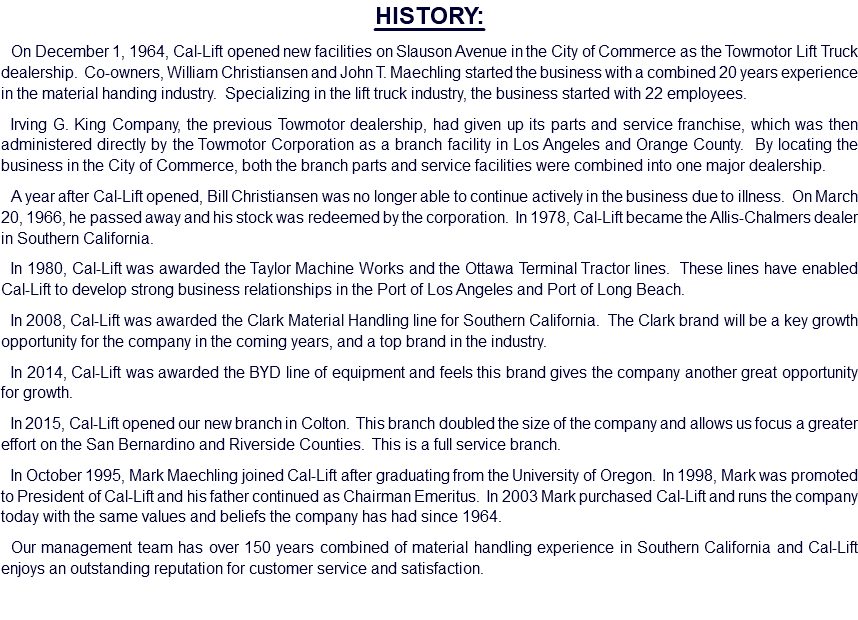 HISTORY:

On December 1, 1964, Cal-Lift opened new facilities on Slauson Avenue in the City of Commerce as the Towmotor Lift Truck dealership. Co-owners, William Christiansen and John T. Maechling started the business with a combined 20 years experience in the material handing industry. Specializing in the lift truck industry, the business started with 22 employees.

Irving G. King Company, the previous Towmotor dealership, had given up its parts and service franchise, which was then administered directly by the Towmotor Corporation as a branch facility in Los Angeles and Orange County. By locating the business in the City of Commerce, both the branch parts and service facilities were combined into one major dealership.

A year after Cal-Lift opened, Bill Christiansen was no longer able to continue actively in the business due to illness. On March 20, 1966, he passed away and his stock was redeemed by the corporation. In 1978, Cal-Lift became the Allis-Chalmers dealer in Southern California.

In 1980, Cal-Lift was awarded the Taylor Machine Works and the Ottawa Terminal Tractor lines. These lines have enabled Cal-Lift to develop strong business relationships in the Port of Los Angeles and Port of Long Beach.

In 2008, Cal-Lift was awarded the Clark Material Handling line for Southern California. The Clark brand will be a key growth opportunity for the company in the coming years, and a top brand in the industry.

In 2014, Cal-Lift was awarded the BYD line of equipment and feels this brand gives the company another great opportunity for growth.

In 2015, Cal-Lift opened our new branch in Colton. This branch doubled the size of the company and allows us focus a greater effort on the San Bernardino and Riverside Counties. This is a full service branch.

In October 1995, Mark Maechling joined Cal-Lift after graduating from the University of Oregon. In 1998, Mark was promoted to President of Cal-Lift and his father continued as Chairman Emeritus. In 2003 Mark purchased Cal-Lift and runs the company today with the same values and beliefs the company has had since 1964.

Our management team has over 150 years combined of material handling experience in Southern California and Cal-Lift enjoys an outstanding reputation for customer service and satisfaction.